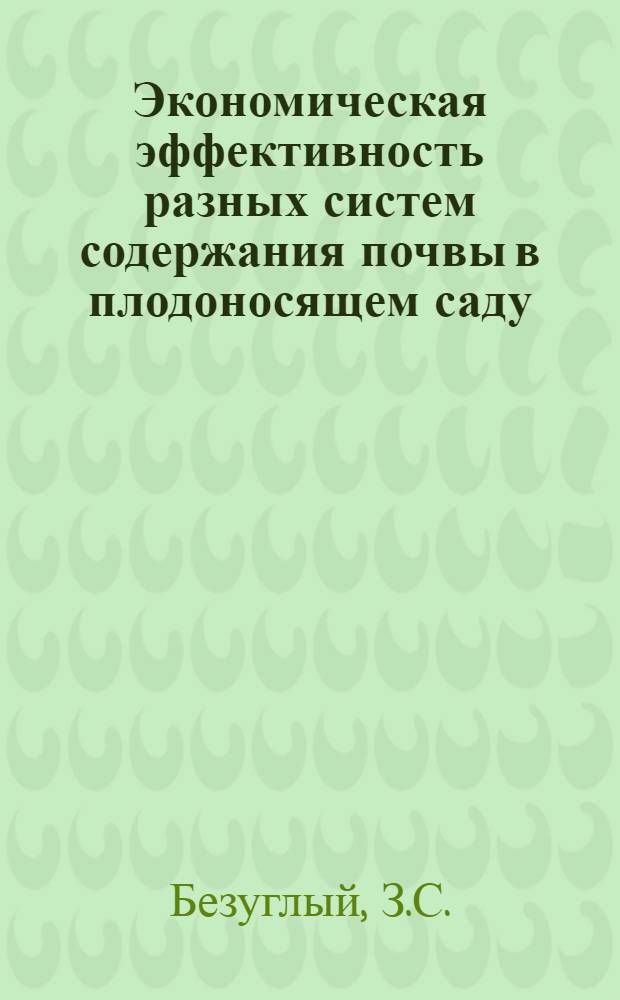 Экономическая эффективность разных систем содержания почвы в плодоносящем саду

Безуглый, З.С.